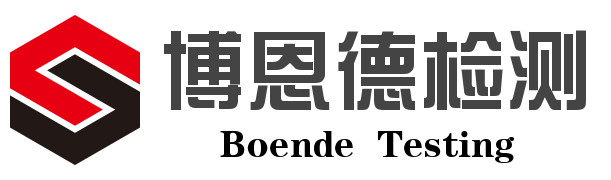 博恩德检测
Boende Testing